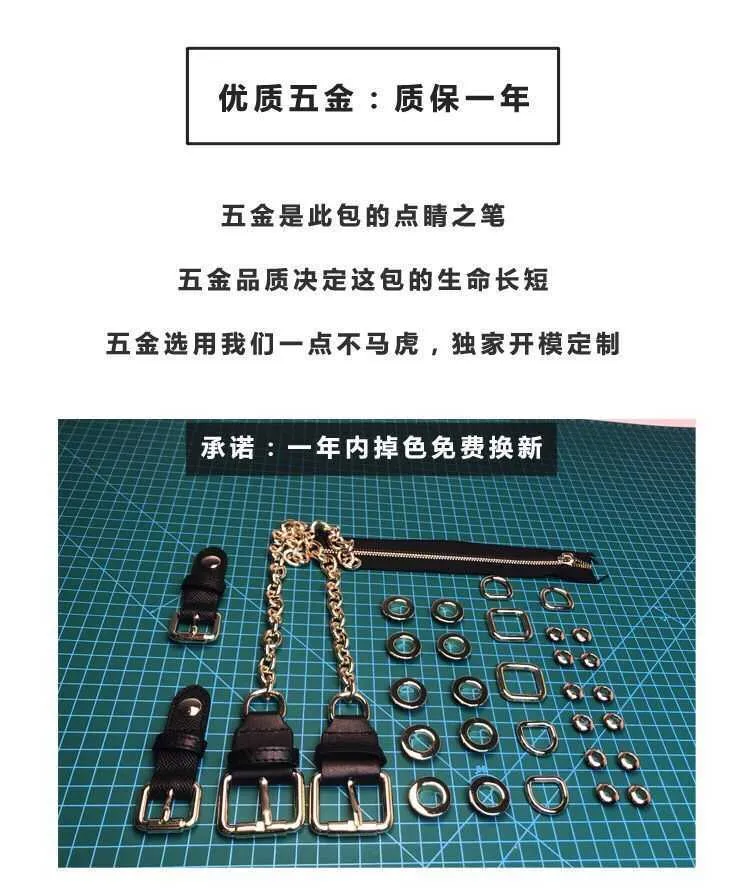 优质五金：质保一年

五金是此包的点睛之笔

五金品质决定这包的生命长短

五金选用我们一点不马虎，独家开模定制

承诺：一年内掉色免费换新